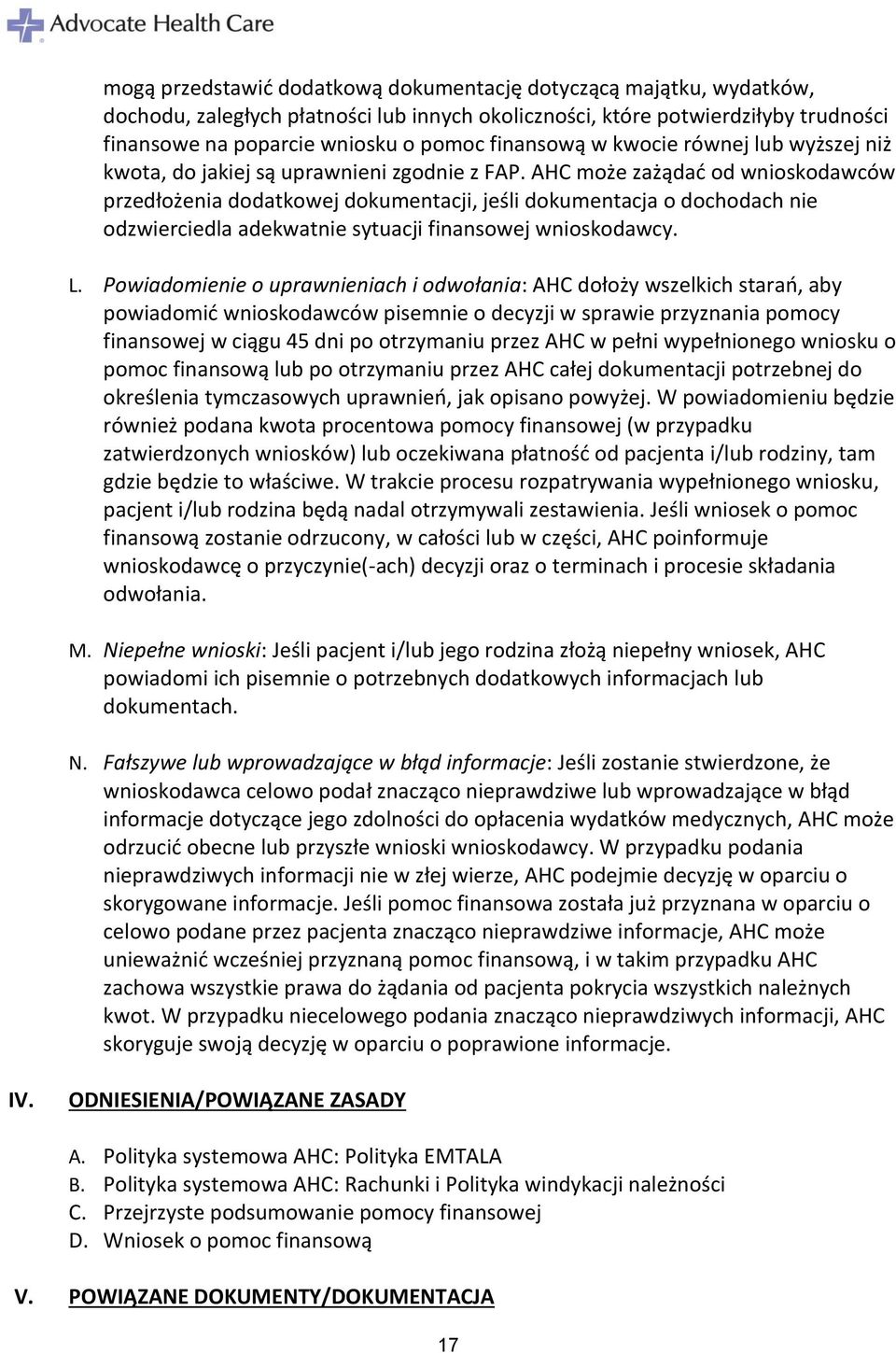 Advocate Health Care

mogą przedstawić dodatkową dokumentację dotyczącą majątku, wydatków, dochodu, zaległych płatności lub innych okoliczności, które potwierdziłyby trudności finansowe na poparcie wniosku o pomoc finansową w kwocie równej lub wyższej niż kwota, do jakiej są uprawnieni zgodnie z FAP. AHC może zażądać od wnioskodawców przedłożenia dodatkowej dokumentacji, jeśli dokumentacja o dochodach nie odzwierciedla adekwatnie sytuacji finansowej wnioskodawcy.

L. Powiadomienie o uprawnieniach i odwołania: AHC dołoży wszelkich starań, aby powiadomić wnioskodawców pisemnie o decyzji w sprawie przyznania pomocy finansowej w ciągu 45 dni po otrzymaniu przez AHC w pełni wypełnionego wniosku o pomoc finansową lub po otrzymaniu przez AHC całej dokumentacji potrzebnej do określenia tymczasowych uprawnień, jak opisano powyżej. W powiadomieniu będzie również podana kwota procentowa pomocy finansowej (w przypadku zatwierdzonych wniosków) lub oczekiwana płatność od pacjenta i/lub rodziny, tam gdzie będzie to właściwe. W trakcie procesu rozpatrywania wypełnionego wniosku, pacjent i/lub rodzina będą nadal otrzymywali zestawienia. Jeśli wniosek o pomoc finansową zostanie odrzucony, w całości lub w części, AHC poinformuje wnioskodawcę o przyczynie(-ach) decyzji oraz o terminach i procesie składania odwołania.

M. Niepełne wnioski: Jeśli pacjent i/lub jego rodzina złożą niepełny wniosek, AHC powiadomi ich pisemnie o potrzebnych dodatkowych informacjach lub dokumentach.

N. Fałszywe lub wprowadzające w błąd informacje: Jeśli zostanie stwierdzone, że wnioskodawca celowo podał znacząco nieprawdziwe lub wprowadzające w błąd informacje dotyczące jego zdolności do opłacenia wydatków medycznych, AHC może odrzucić obecne lub przyszłe wnioski wnioskodawcy. W przypadku podania nieprawdziwych informacji nie w złej wierze, AHC podejmie decyzję w oparciu o skorygowane informacje. Jeśli pomoc finansowa została już przyznana w oparciu o celowo podane przez pacjenta znacząco nieprawdziwe informacje, AHC może unieważnić wcześniej przyznaną pomoc finansową, i w takim przypadku AHC zachowa wszystkie prawa do żądania od pacjenta pokrycia wszystkich należnych kwot. W przypadku niecelowego podania znacząco nieprawdziwych informacji, AHC skoryguje swoją decyzję w oparciu o poprawione informacje.

IV. ODNIESIENIA/POWIĄZANE ZASADY

A. Polityka systemowa AHC: Polityka EMTALA
B. Polityka systemowa AHC: Rachunki i Polityka windykacji należności
C. Przejrzyste podsumowanie pomocy finansowej
D. Wniosek o pomoc finansową

V. POWIĄZANE DOKUMENTY/DOKUMENTACJA

17